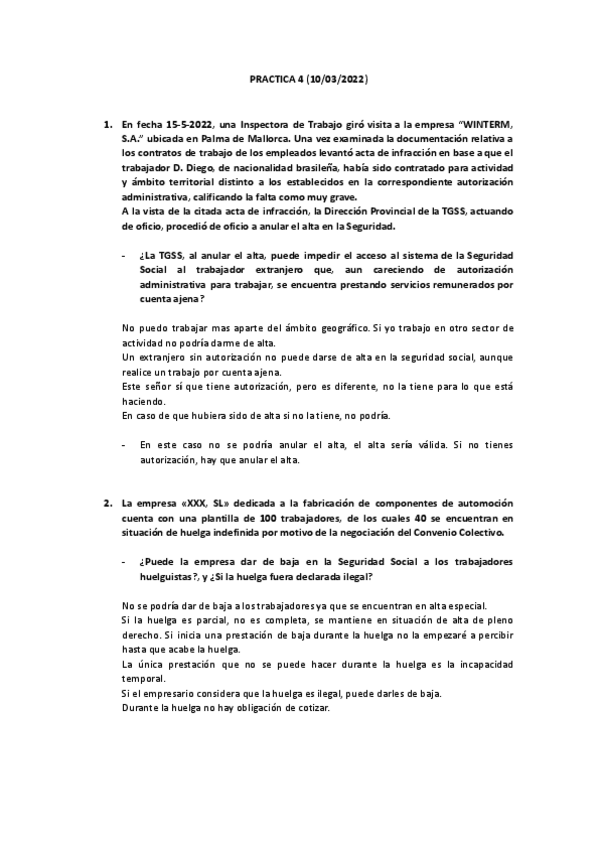 PRACTICA 4 (10/03/2022)

1. En fecha 15-5-2022, una Inspectora de Trabajo giró visita a la empresa "WINTERM, S.A." ubicada en Palma de Mallorca. Una vez examinada la documentación relativa a los contratos de trabajo de los empleados levantó acta de infracción en base a que el trabajador D. Diego, de nacionalidad brasileña, había sido contratado para actividad y ámbito territorial distinto a los establecidos en la correspondiente autorización administrativa, calificando la falta como muy grave.
A la vista de la citada acta de infracción, la Dirección Provincial de la TGSS, actuando de oficio, procedió de oficio a anular el alta en la Seguridad.

- ¿La TGSS, al anular el alta, puede impedir el acceso al sistema de la Seguridad Social al trabajador extranjero que, aun careciendo de autorización administrativa para trabajar, se encuentra prestando servicios remunerados por cuenta ajena?

No puedo trabajar mas aparte del ámbito geográfico. Si yo trabajo en otro sector de actividad no podría darme de alta.
Un extranjero sin autorización no puede darse de alta en la seguridad social, aunque realice un trabajo por cuenta ajena.
Este señor sí que tiene autorización, pero es diferente, no la tiene para lo que está haciendo.
En caso de que hubiera sido de alta si no la tiene, no podría.

- En este caso no se podría anular el alta, el alta sería válida. Si no tienes autorización, hay que anular el alta.

2. La empresa «XXX, SL» dedicada a la fabricación de componentes de automoción cuenta con una plantilla de 100 trabajadores, de los cuales 40 se encuentran en situación de huelga indefinida por motivo de la negociación del Convenio Colectivo.

- ¿Puede la empresa dar de baja en la Seguridad Social a los trabajadores huelguistas?, y ¿Si la huelga fuera declarada ilegal?

No se podría dar de baja a los trabajadores ya que se encuentran en alta especial.
Si la huelga es parcial, no es completa, se mantiene en situación de alta de pleno derecho. Si inicia una prestación de baja durante la huelga no la empezaré a percibir hasta que acabe la huelga.
La única prestación que no se puede hacer durante la huelga es la incapacidad temporal.
Si el empresario considera que la huelga es ilegal, puede darles de baja.
Durante la huelga no hay obligación de cotizar.